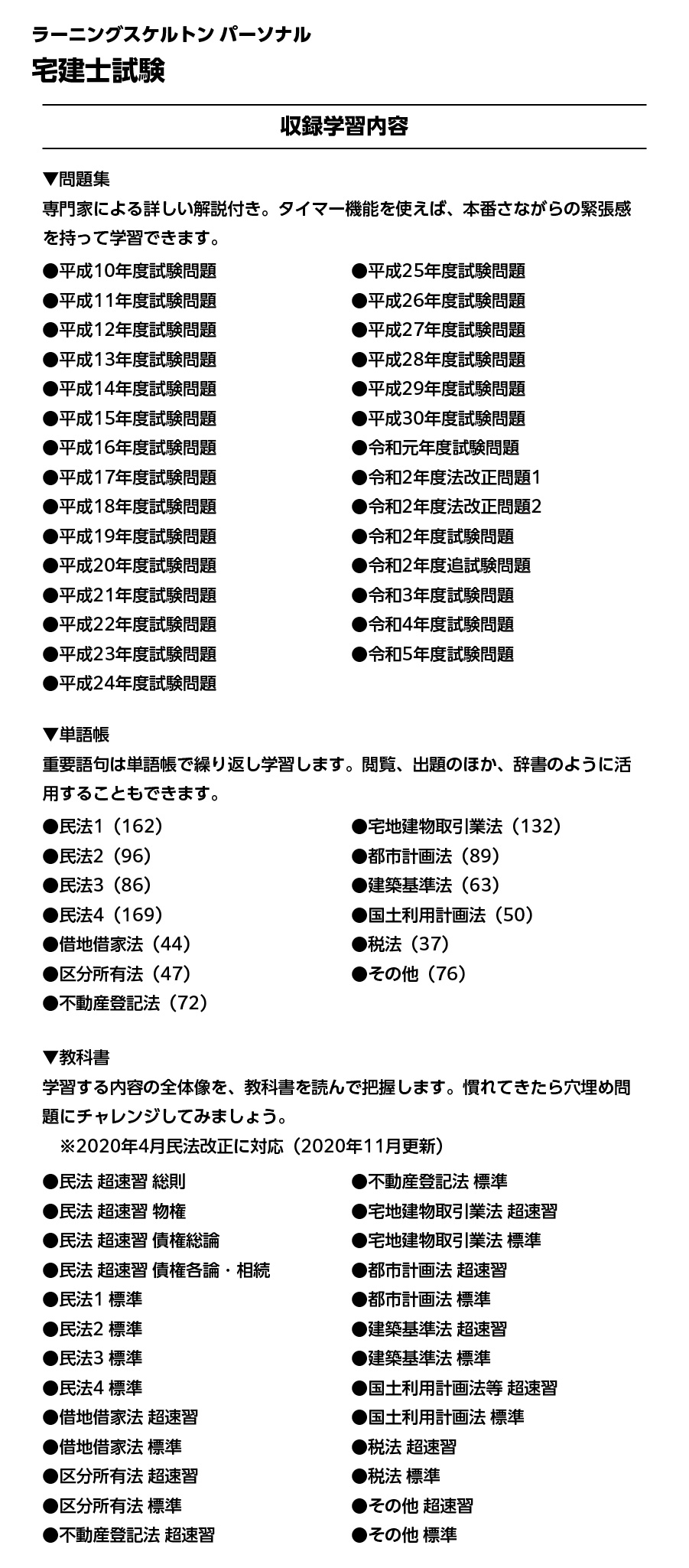 ラーニングスケルトン パーソナル
宅建士試験

収録学習内容

▼問題集
専門家による詳しい解説付き。タイマー機能を使えば、本番さながらの緊張感を持って学習できます。

●平成10年度試験問題
●平成11年度試験問題
●平成12年度試験問題
●平成13年度試験問題
●平成14年度試験問題
●平成15年度試験問題
●平成16年度試験問題
●平成17年度試験問題
●平成18年度試験問題
●平成19年度試験問題
●平成20年度試験問題
●平成21年度試験問題
●平成22年度試験問題
●平成23年度試験問題
●平成24年度試験問題

●平成25年度試験問題
●平成26年度試験問題
●平成27年度試験問題
●平成28年度試験問題
●平成29年度試験問題
●平成30年度試験問題
●令和元年度試験問題
●令和2年度法改正問題1
●令和2年度法改正問題2
●令和2年度試験問題
●令和2年度追試験問題
●令和3年度試験問題
●令和4年度試験問題
●令和5年度試験問題

▼単語帳
重要語句は単語帳で繰り返し学習します。閲覧、出題のほか、辞書のように活用することもできます。

●民法1（162）
●民法2（96）
●民法3（86）
●民法4（169）
●借地借家法（44）
●区分所有法（47）
●不動産登記法（72）

●宅地建物取引業法（132）
●都市計画法（89）
●建築基準法（63）
●国土利用計画法（50）
●税法（37）
●その他（76）

▼教科書
学習する内容の全体像を、教科書を読んで把握します。慣れてきたら穴埋め問題にチャレンジしてみましょう。
※2020年4月民法改正に対応（2020年11月更新）

●民法 超速習 総則
●民法 超速習 物権
●民法 超速習 債権総論
●民法 超速習 債権各論・相続
●民法1 標準
●民法2 標準
●民法3 標準
●民法4 標準
●借地借家法 超速習
●借地借家法 標準
●区分所有法 超速習
●区分所有法 標準
●不動産登記法 超速習

●不動産登記法 標準
●宅地建物取引業法 超速習
●宅地建物取引業法 標準
●都市計画法 超速習
●都市計画法 標準
●建築基準法 超速習
●建築基準法 標準
●国土利用計画法等 超速習
●国土利用計画法 標準
●税法 超速習
●税法 標準
●その他 超速習
●その他 標準